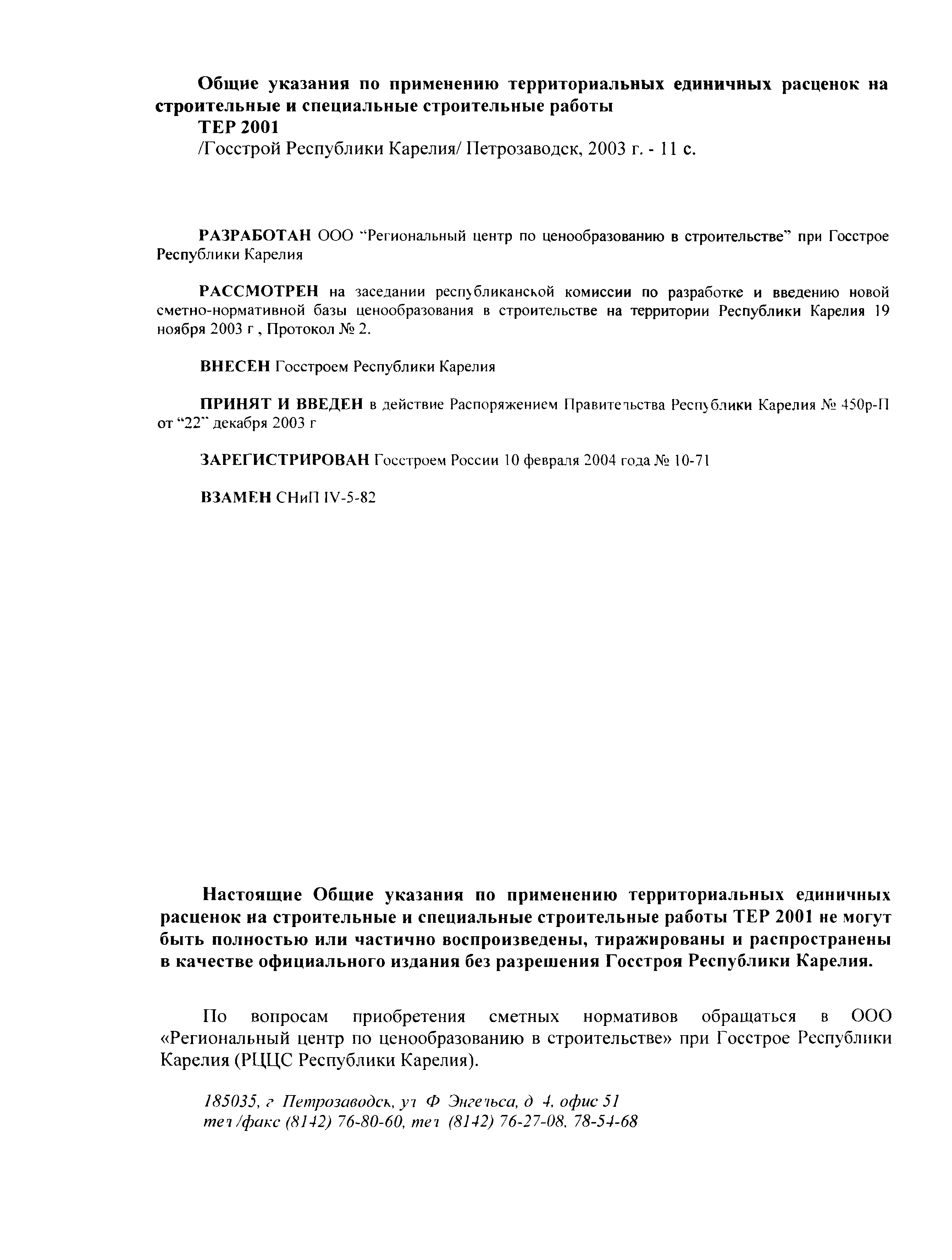 Общие указания по применению территориальных единичных расценок на строительные и специальные строительные работы
ТЕР 2001
/Госстрой Республики Карелия/ Петрозаводск, 2003 г. - 11 с.

РАЗРАБОТАН ООО "Региональный центр по ценообразованию в строительстве" при Госстрое Республики Карелия

РАССМОТРЕН на заседании республиканской комиссии по разработке и введению новой сметно-нормативной базы ценообразования в строительстве на территории Республики Карелия 19 ноября 2003 г , Протокол № 2.

ВНЕСЕН Госстроем Республики Карелия

ПРИНЯТ И ВВЕДЕН в действие Распоряжением Правительства Республики Карелия № 450р-П от "22" декабря 2003 г

ЗАРЕГИСТРИРОВАН Госстроем России 10 февраля 2004 года № 10-71

ВЗАМЕН СНиП IV-5-82

Настоящие Общие указания по применению территориальных единичных расценок на строительные и специальные строительные работы ТЕР 2001 не могут быть полностью или частично воспроизведены, тиражированы и распространены в качестве официального издания без разрешения Госстроя Республики Карелия.

По вопросам приобретения сметных нормативов обращаться в ООО «Региональный центр по ценообразованию в строительстве» при Госстрое Республики Карелия (РЦЦС Республики Карелия).

185035, г Петрозаводск, ул Ф Энгельса, д 4, офис 51
тел /факс (8142) 76-80-60, тел (8142) 76-27-08, 78-54-68